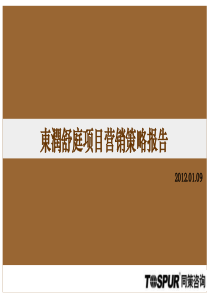 東潤舒庭项目营销策略报告

2012.01.09

TOSPUR 同策咨询